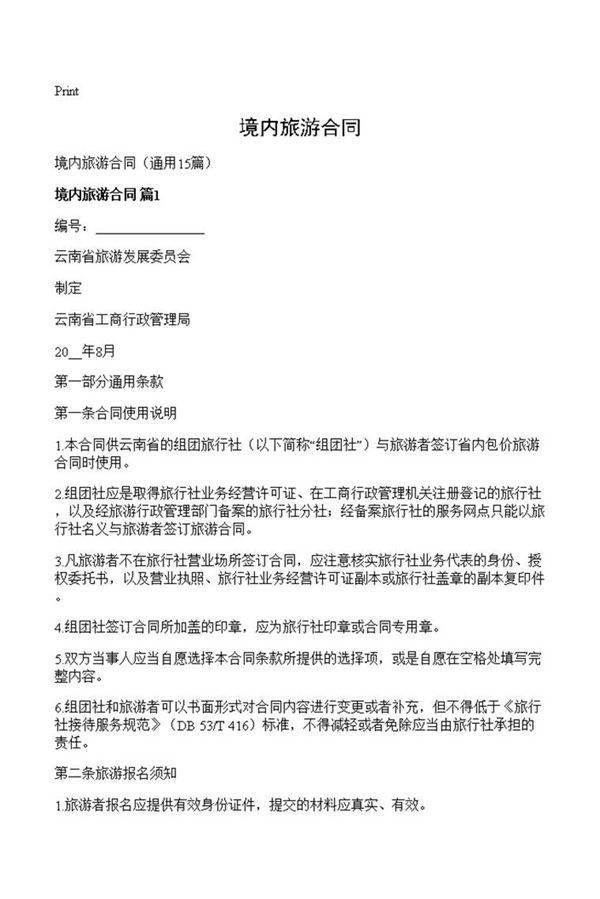 Print

境内旅游合同

境内旅游合同（通用15篇）

境内旅游合同 篇1

编号：________________

云南省旅游发展委员会

制定

云南省工商行政管理局

20__年8月

第一部分通用条款

第一条合同使用说明

1.本合同供云南省的组团旅行社（以下简称“组团社”）与旅游者签订省内包价旅游合同时使用。

2.组团社应是取得旅行社业务经营许可证、在工商行政管理机关注册登记的旅行社，以及经旅游行政管理部门备案的旅行社分社；经备案旅行社的服务网点只能以旅行社名义与旅游者签订旅游合同。

3.凡旅游者不在旅行社营业场所签订合同，应注意核实旅行社业务代表的身份、授权委托书，以及营业执照、旅行社业务经营许可证副本或旅行社盖章的副本复印件。

4.组团社签订合同所加盖的印章，应为旅行社印章或合同专用章。

5.双方当事人应当自愿选择本合同条款所提供的选择项，或是自愿在空格处填写完整内容。

6.组团社和旅游者可以书面形式对合同内容进行变更或者补充，但不得低于《旅行社接待服务规范》（DB 53/T 416）标准，不得减轻或者免除应当由旅行社承担的责任。

第二条旅游报名须知

1.旅游者报名应提供有效身份证件，提交的材料应真实、有效。